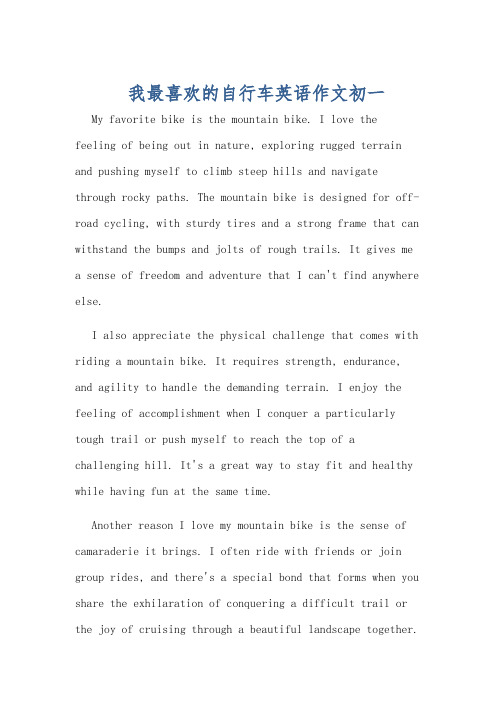 我最喜欢的自行车英语作文初一

My favorite bike is the mountain bike. I love the feeling of being out in nature, exploring rugged terrain and pushing myself to climb steep hills and navigate through rocky paths. The mountain bike is designed for off-road cycling, with sturdy tires and a strong frame that can withstand the bumps and jolts of rough trails. It gives me a sense of freedom and adventure that I can't find anywhere else.

I also appreciate the physical challenge that comes with riding a mountain bike. It requires strength, endurance, and agility to handle the demanding terrain. I enjoy the feeling of accomplishment when I conquer a particularly tough trail or push myself to reach the top of a challenging hill. It's a great way to stay fit and healthy while having fun at the same time.

Another reason I love my mountain bike is the sense of camaraderie it brings. I often ride with friends or join group rides, and there's a special bond that forms when you share the exhilaration of conquering a difficult trail or the joy of cruising through a beautiful landscape together.